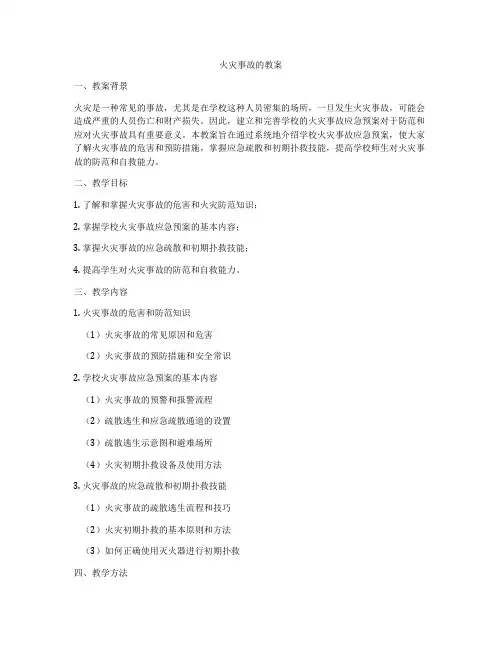 火灾事故的教案

一、教案背景

火灾是一种常见的事故，尤其是在学校这种人员密集的场所，一旦发生火灾事故，可能会造成严重的人员伤亡和财产损失。因此，建立和完善学校的火灾事故应急预案对于防范和应对火灾事故具有重要意义。本教案旨在通过系统地介绍学校火灾事故应急预案，使大家了解火灾事故的危害和预防措施，掌握应急疏散和初期扑救技能，提高学校师生对火灾事故的防范和自救能力。

二、教学目标

1. 了解和掌握火灾事故的危害和火灾防范知识；

2. 掌握学校火灾事故应急预案的基本内容；

3. 掌握火灾事故的应急疏散和初期扑救技能；

4. 提高学生对火灾事故的防范和自救能力。

三、教学内容

1. 火灾事故的危害和防范知识

（1）火灾事故的常见原因和危害

（2）火灾事故的预防措施和安全常识

2. 学校火灾事故应急预案的基本内容

（1）火灾事故的预警和报警流程

（2）疏散逃生和应急疏散通道的设置

（3）疏散逃生示意图和避难场所

（4）火灾初期扑救设备及使用方法

3. 火灾事故的应急疏散和初期扑救技能

（1）火灾事故的疏散逃生流程和技巧

（2）火灾初期扑救的基本原则和方法

（3）如何正确使用灭火器进行初期扑救

四、教学方法